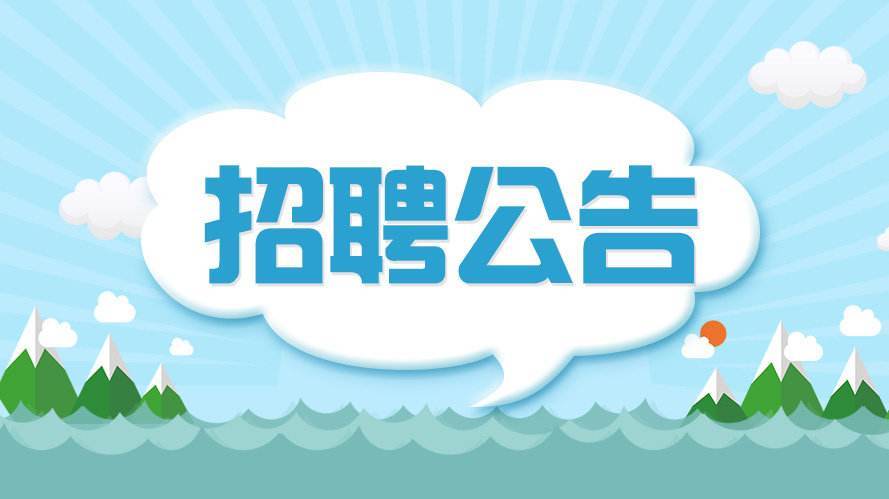 招聘公告